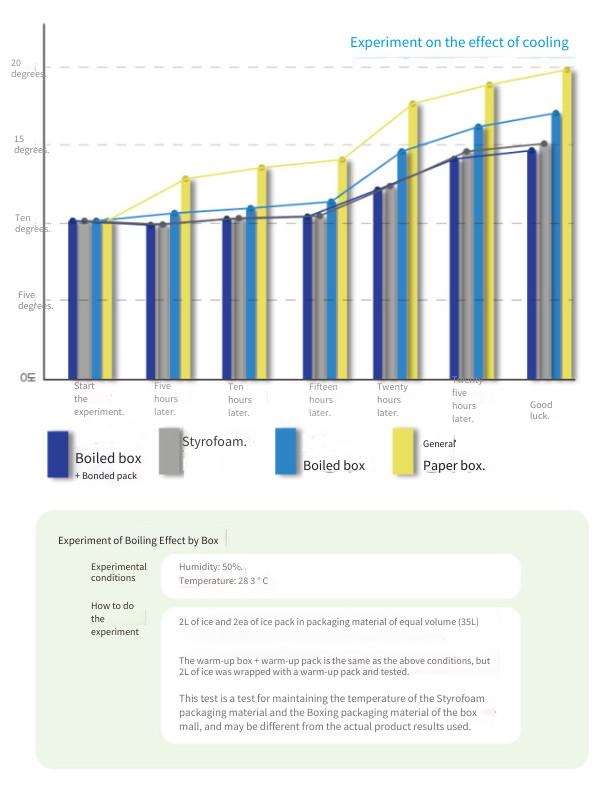 Experiment on the effect of cooling

20 degrees.

15 degrees.

Ten degrees.

Five degrees.

0도

Start the experiment.

Five hours later.

Ten hours later.

Fifteen hours later.

Twenty hours later.

Twenty five hours later.

Good luck.

Boiled box + Bonded pack

Styrofoam.

Boiled box

General Paper box.

Experiment of Boiling Effect by Box

Experimental conditions

Humidity: 50%.
Temperature: 28 3 ° C

How to do the experiment

2L of ice and 2ea of ice pack in packaging material of equal volume (35L)

The warm-up box + warm-up pack is the same as the above conditions, but 2L of ice was wrapped with a warm-up pack and tested.

This test is a test for maintaining the temperature of the Styrofoam packaging material and the Boxing packaging material of the box mall, and may be different from the actual product results used.